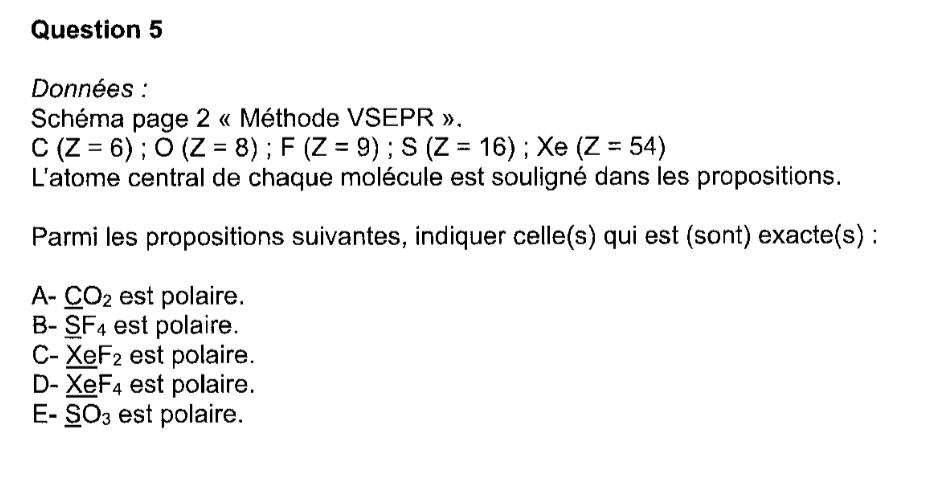 Question 5

Données :
Schéma page 2 « Méthode VSEPR ».
C (Z = 6) ; O (Z = 8) ; F (Z = 9) ; S (Z = 16) ; Xe (Z = 54)
L'atome central de chaque molécule est souligné dans les propositions.

Parmi les propositions suivantes, indiquer celle(s) qui est (sont) exacte(s) :

A- $CO_2$ est polaire.
B- $SF_4$ est polaire.
C- $XeF_2$ est polaire.
D- $XeF_4$ est polaire.
E- $SO_3$ est polaire.